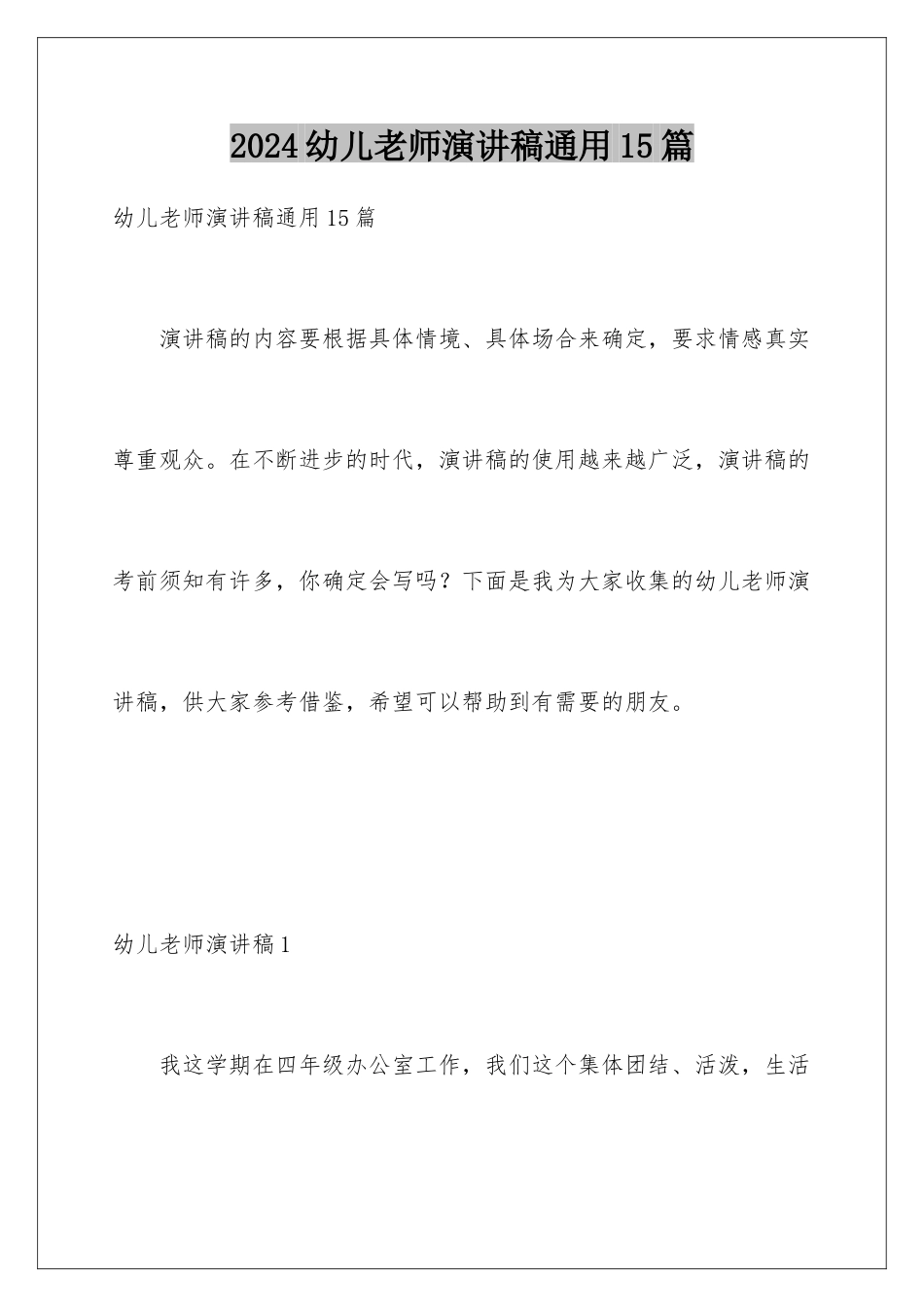 2024幼儿老师演讲稿通用15篇

幼儿老师演讲稿通用15篇

演讲稿的内容要根据具体情境、具体场合来确定，要求情感真实尊重观众。在不断进步的时代，演讲稿的使用越来越广泛，演讲稿的考前须知有许多，你确定会写吗？下面是我为大家收集的幼儿老师演讲稿，供大家参考借鉴，希望可以帮助到有需要的朋友。

幼儿老师演讲稿1

我这学期在四年级办公室工作，我们这个集体团结、活泼，生活